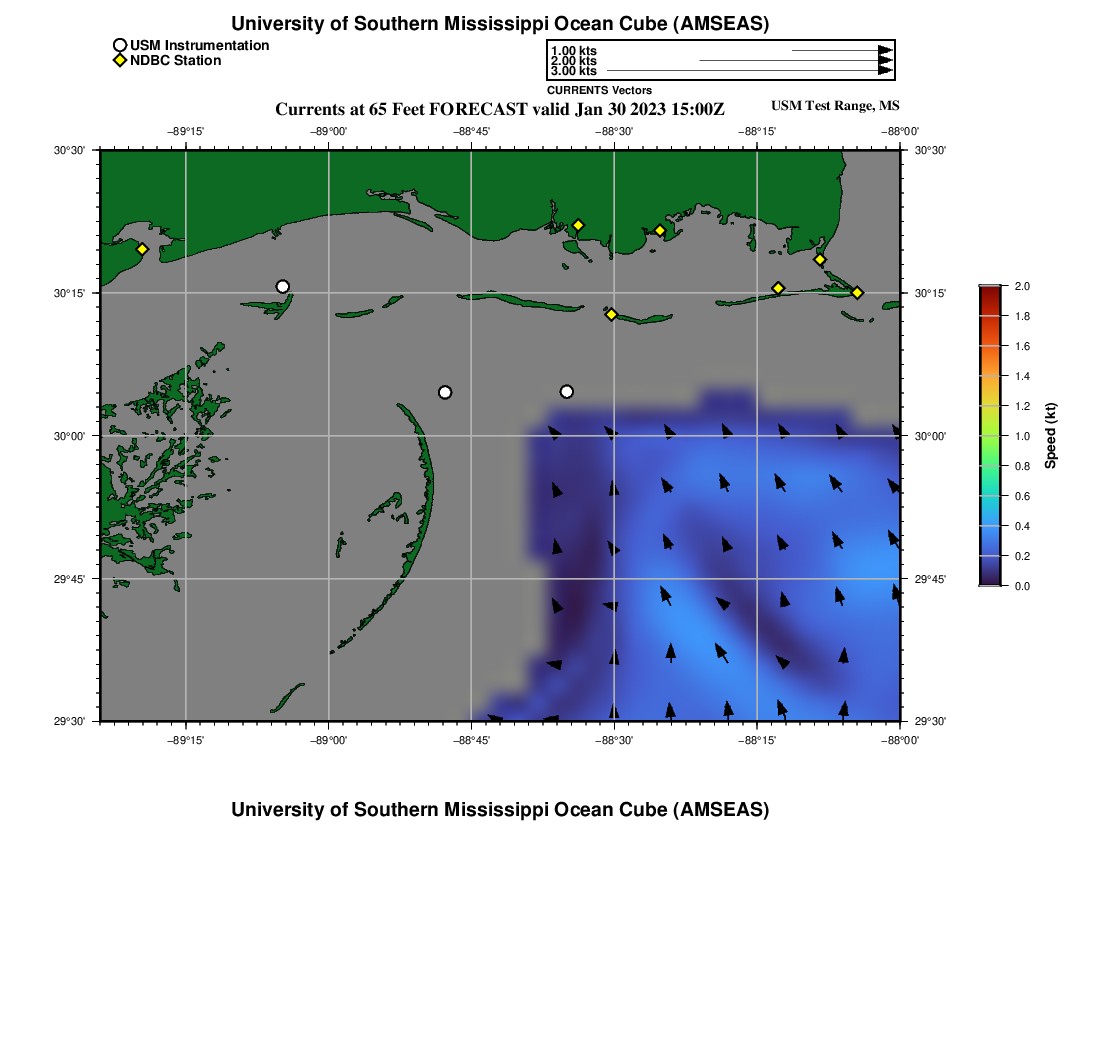 University of Southern Mississippi Ocean Cube (AMSEAS)

USM Instrumentation
NDBC Station

1.00 kts
2.00 kts
3.00 kts
CURRENTS Vectors

Currents at 65 Feet FORECAST valid Jan 30 2023 15:00Z

USM Test Range, MS

−89°15' −89°00' −88°45' −88°30' −88°15' −88°00'

30°30' 30°15' 30°00' 29°45' 29°30'

30°30' 30°15' 30°00' 29°45' 29°30'

−89°15' −89°00' −88°45' −88°30' −88°15' −88°00'

2.0
1.8
1.6
1.4
1.2
1.0
0.8
0.6
0.4
0.2
0.0

Speed (kt)

University of Southern Mississippi Ocean Cube (AMSEAS)